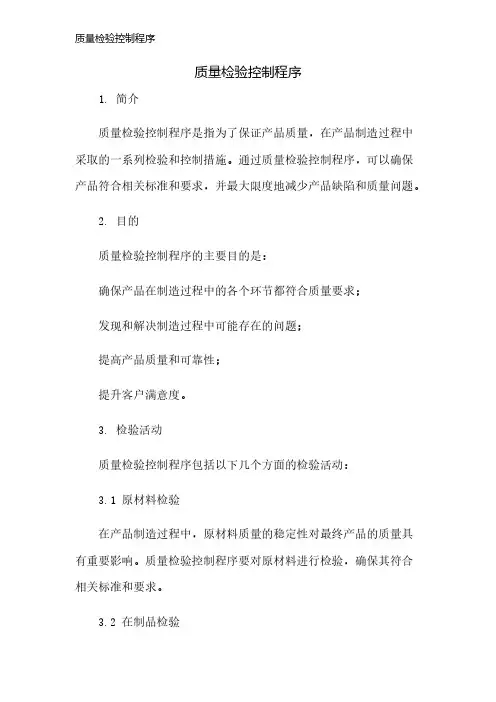 质量检验控制程序

质量检验控制程序

1. 简介

质量检验控制程序是指为了保证产品质量，在产品制造过程中采取的一系列检验和控制措施。通过质量检验控制程序，可以确保产品符合相关标准和要求，并最大限度地减少产品缺陷和质量问题。

2. 目的

质量检验控制程序的主要目的是：

确保产品在制造过程中的各个环节都符合质量要求；

发现和解决制造过程中可能存在的问题；

提高产品质量和可靠性；

提升客户满意度。

3. 检验活动

质量检验控制程序包括以下几个方面的检验活动：

3.1 原材料检验

在产品制造过程中，原材料质量的稳定性对最终产品的质量具有重要影响。质量检验控制程序要对原材料进行检验，确保其符合相关标准和要求。

3.2 在制品检验